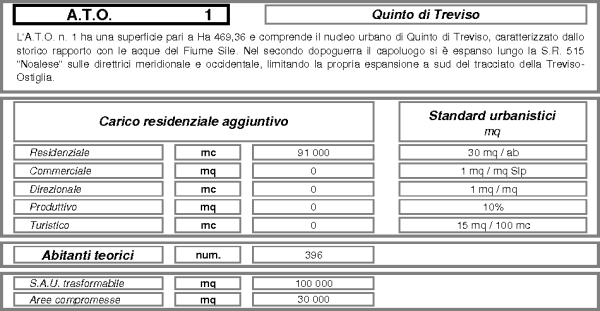 A.T.O. 1

Quinto di Treviso

L'A.T.O. n. 1 ha una superficie pari a Ha 469,36 e comprende il nucleo urbano di Quinto di Treviso, caratterizzato dallo storico rapporto con le acque del Fiume Sile. Nel secondo dopoguerra il capoluogo si è espanso lungo la S.R. 515 "Noalese" sulle direttrici meridionale e occidentale, limitando la propria espansione a sud del tracciato della Treviso-Ostiglia.

| Carico residenziale aggiuntivo | | | Standard urbanistici mq |
|---|---|---|---|
| Residenziale | mc | 91 000 | 30 mq / ab |
| Commerciale | mq | 0 | 1 mq / mq Slp |
| Direzionale | mc | 0 | 1 mq / mq |
| Produttivo | mq | 0 | 10% |
| Turistico | mc | 0 | 15 mq / 100 mc |

| Abitanti teorici | num. | 396 |
|---|---|---|

| S.A.U. trasformabile | mq | 100 000 |
|---|---|---|
| Aree compromesse | mq | 30 000 |